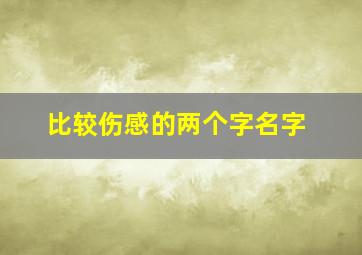 比较伤感的两个字名字